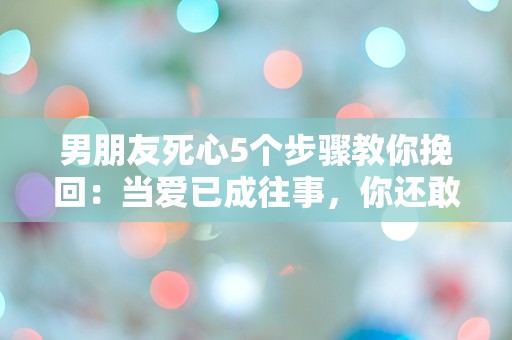 男朋友死心5个步骤教你挽回：当爱已成往事，你还敢